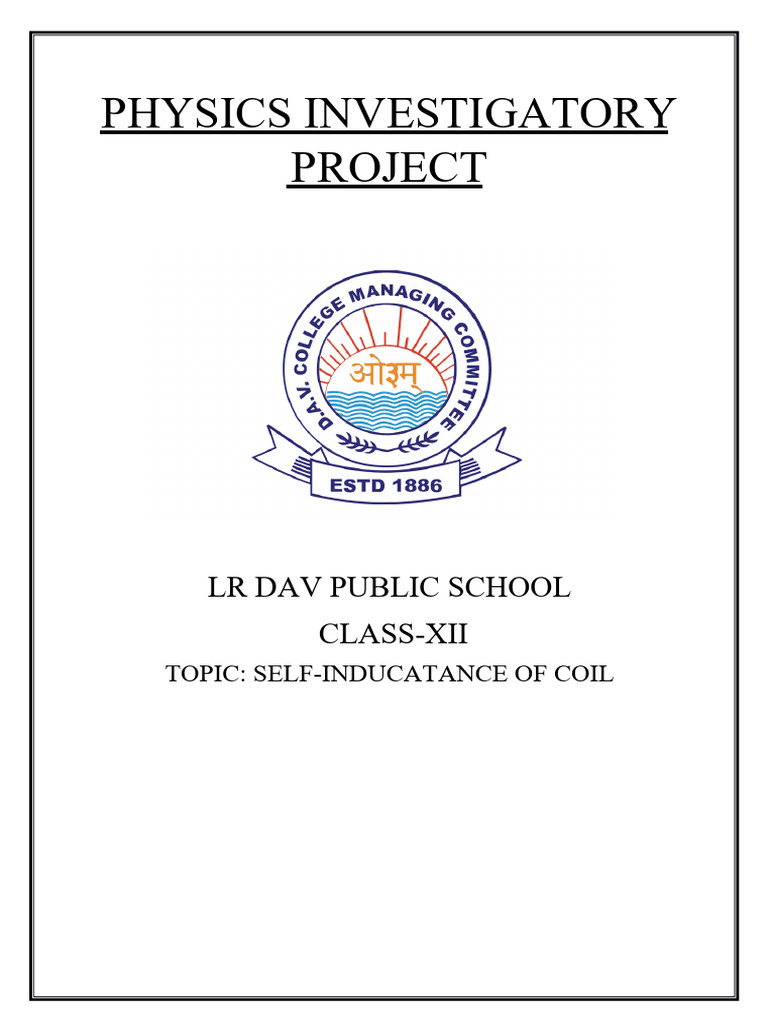 PHYSICS INVESTIGATORY PROJECT

D.A.V. COLLEGE MANAGING COMMITTEE
ओ३म्
ESTD 1886

LR DAV PUBLIC SCHOOL

CLASS-XII

TOPIC: SELF-INDUCATANCE OF COIL